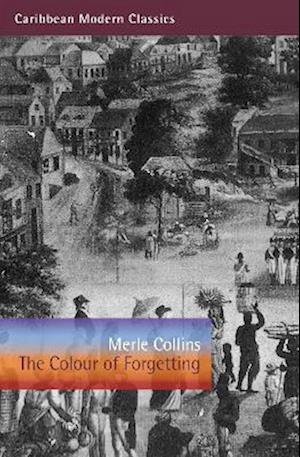 Caribbean Modern Classics

Merle Collins
The Colour of Forgetting